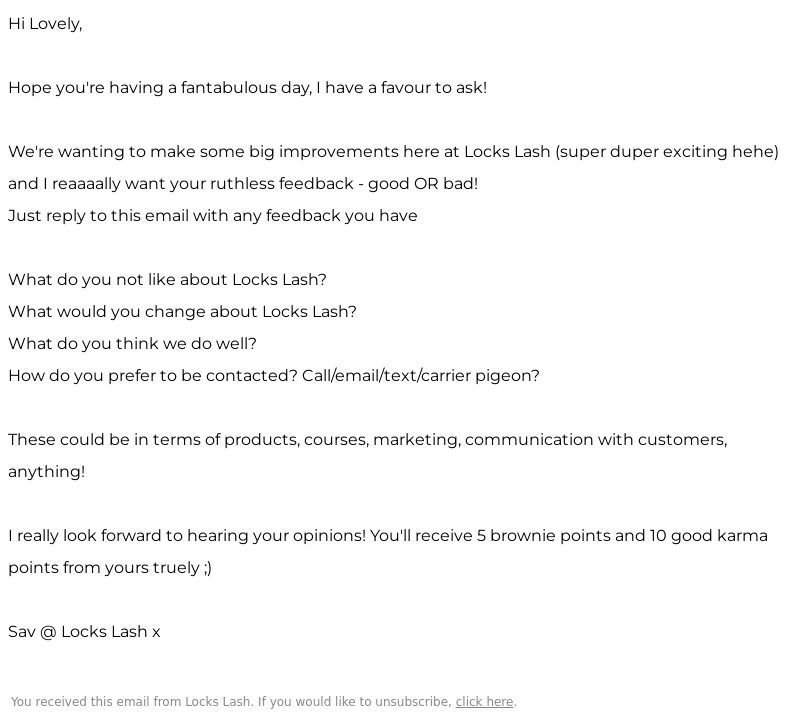 Hi Lovely,

Hope you're having a fantabulous day, I have a favour to ask!

We're wanting to make some big improvements here at Locks Lash (super duper exciting hehe) and I reaaaally want your ruthless feedback - good OR bad!
Just reply to this email with any feedback you have

What do you not like about Locks Lash?
What would you change about Locks Lash?
What do you think we do well?
How do you prefer to be contacted? Call/email/text/carrier pigeon?

These could be in terms of products, courses, marketing, communication with customers, anything!

I really look forward to hearing your opinions! You'll receive 5 brownie points and 10 good karma points from yours truely ;)

Sav @ Locks Lash x

You received this email from Locks Lash. If you would like to unsubscribe, click here.